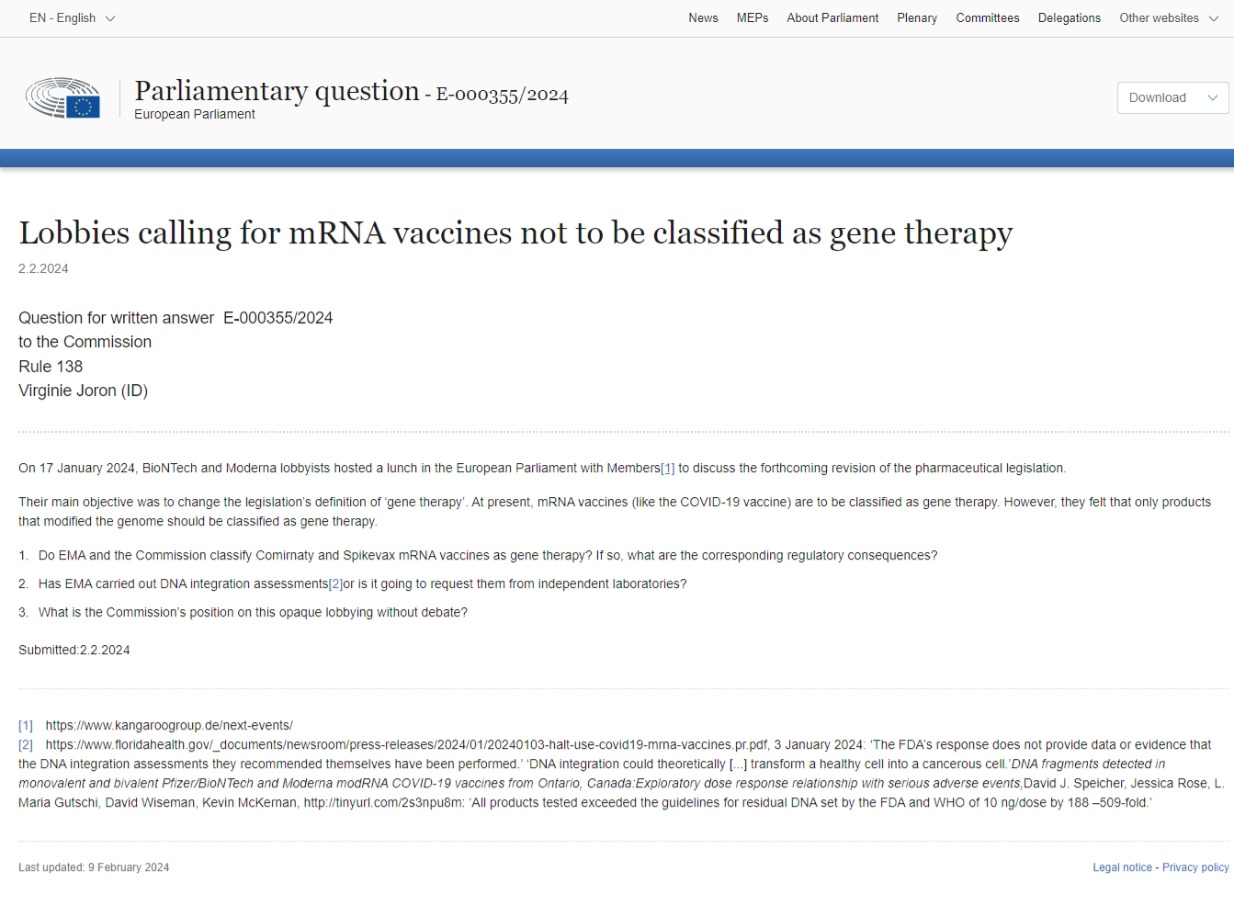 EN - English

News MEPs About Parliament Plenary Committees Delegations Other websites

Parliamentary question - E-000355/2024
European Parliament

Download

Lobbies calling for mRNA vaccines not to be classified as gene therapy

2.2.2024

Question for written answer E-000355/2024
to the Commission
Rule 138
Virginie Joron (ID)

On 17 January 2024, BioNTech and Moderna lobbyists hosted a lunch in the European Parliament with Members[1] to discuss the forthcoming revision of the pharmaceutical legislation.

Their main objective was to change the legislation's definition of 'gene therapy'. At present, mRNA vaccines (like the COVID-19 vaccine) are to be classified as gene therapy. However, they felt that only products that modified the genome should be classified as gene therapy.

1. Do EMA and the Commission classify Comirnaty and Spikevax mRNA vaccines as gene therapy? If so, what are the corresponding regulatory consequences?

2. Has EMA carried out DNA integration assessments[2]or is it going to request them from independent laboratories?

3. What is the Commission's position on this opaque lobbying without debate?

Submitted:2.2.2024

[1] https://www.kangaroogroup.de/next-events/
[2] https://www.floridahealth.gov/_documents/newsroom/press-releases/2024/01/20240103-halt-use-covid19-mrna-vaccines.pr.pdf, 3 January 2024: 'The FDA's response does not provide data or evidence that the DNA integration assessments they recommended themselves have been performed.' 'DNA integration could theoretically [...] transform a healthy cell into a cancerous cell.'DNA fragments detected in monovalent and bivalent Pfizer/BioNTech and Moderna modRNA COVID-19 vaccines from Ontario, Canada:Exploratory dose response relationship with serious adverse events,David J. Speicher, Jessica Rose, L. Maria Gutschi, David Wiseman, Kevin McKernan, http://tinyurl.com/2s3npu8m: 'All products tested exceeded the guidelines for residual DNA set by the FDA and WHO of 10 ng/dose by 188 –509-fold.'

Last updated: 9 February 2024

Legal notice - Privacy policy